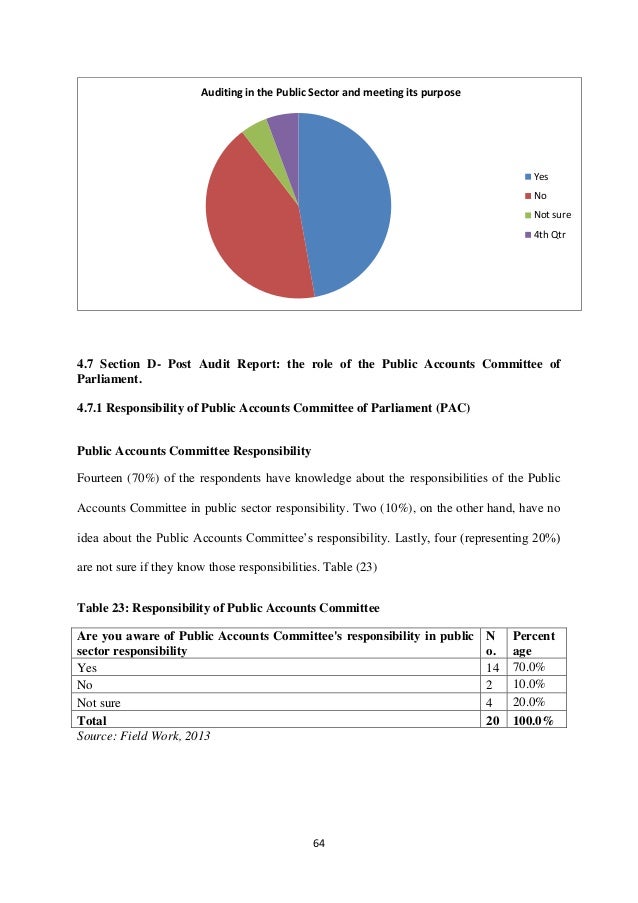 Auditing in the Public Sector and meeting its purpose

Yes
No
Not sure
4th Qtr

4.7 Section D- Post Audit Report: the role of the Public Accounts Committee of Parliament.

4.7.1 Responsibility of Public Accounts Committee of Parliament (PAC)

Public Accounts Committee Responsibility

Fourteen (70%) of the respondents have knowledge about the responsibilities of the Public Accounts Committee in public sector responsibility. Two (10%), on the other hand, have no idea about the Public Accounts Committee's responsibility. Lastly, four (representing 20%) are not sure if they know those responsibilities. Table (23)

Table 23: Responsibility of Public Accounts Committee

| Are you aware of Public Accounts Committee's responsibility in public sector responsibility | No. | Percentage |
|---|---|---|
| Yes | 14 | 70.0% |
| No | 2 | 10.0% |
| Not sure | 4 | 20.0% |
| Total | 20 | 100.0% |

Source: Field Work, 2013

64